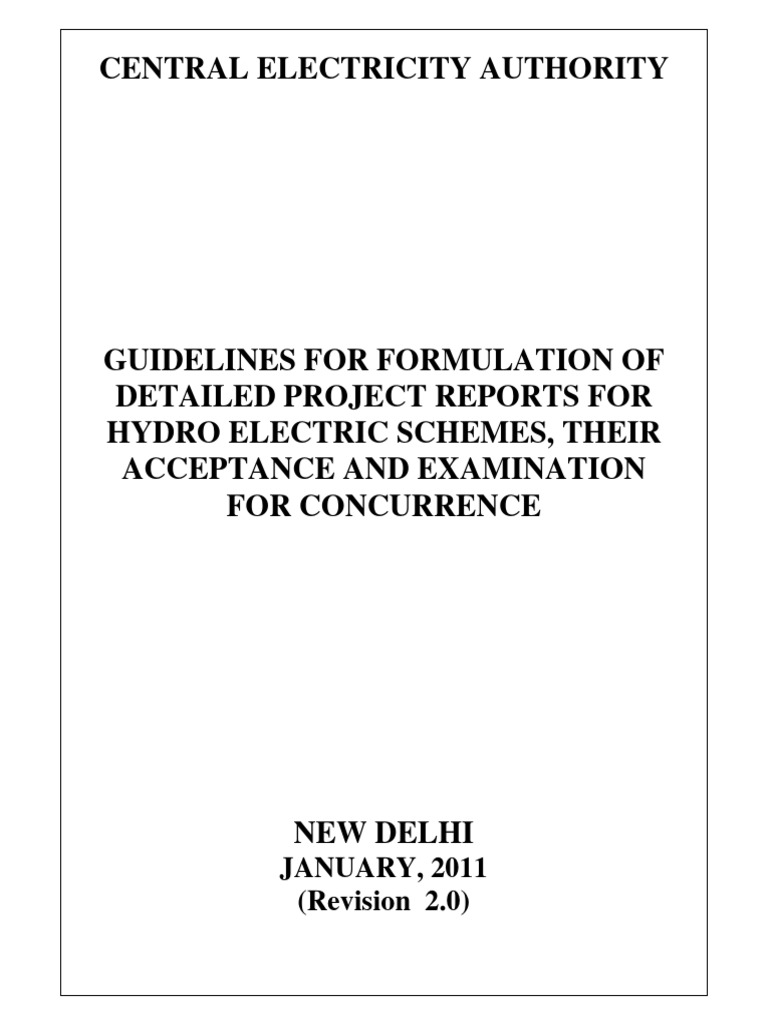 CENTRAL ELECTRICITY AUTHORITY

GUIDELINES FOR FORMULATION OF DETAILED PROJECT REPORTS FOR HYDRO ELECTRIC SCHEMES, THEIR ACCEPTANCE AND EXAMINATION FOR CONCURRENCE

NEW DELHI
JANUARY, 2011
(Revision 2.0)